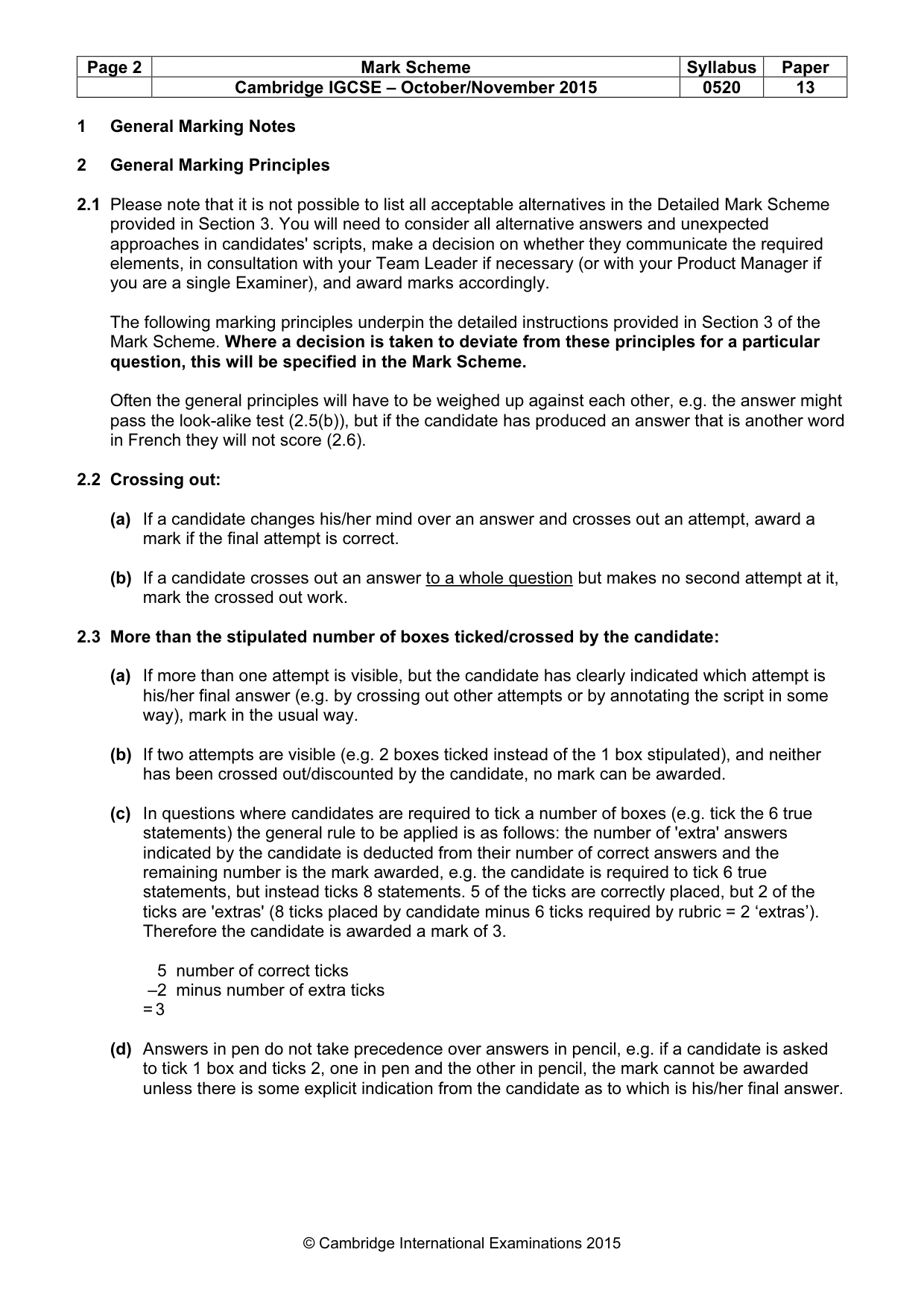 | Page 2 | Mark Scheme | Syllabus | Paper |
|---|---|---|---|
|  | Cambridge IGCSE – October/November 2015 | 0520 | 13 |

1 General Marking Notes

2 General Marking Principles

2.1 Please note that it is not possible to list all acceptable alternatives in the Detailed Mark Scheme provided in Section 3. You will need to consider all alternative answers and unexpected approaches in candidates' scripts, make a decision on whether they communicate the required elements, in consultation with your Team Leader if necessary (or with your Product Manager if you are a single Examiner), and award marks accordingly.

The following marking principles underpin the detailed instructions provided in Section 3 of the Mark Scheme. Where a decision is taken to deviate from these principles for a particular question, this will be specified in the Mark Scheme.

Often the general principles will have to be weighed up against each other, e.g. the answer might pass the look-alike test (2.5(b)), but if the candidate has produced an answer that is another word in French they will not score (2.6).

2.2 Crossing out:

(a) If a candidate changes his/her mind over an answer and crosses out an attempt, award a mark if the final attempt is correct.

(b) If a candidate crosses out an answer to a whole question but makes no second attempt at it, mark the crossed out work.

2.3 More than the stipulated number of boxes ticked/crossed by the candidate:

(a) If more than one attempt is visible, but the candidate has clearly indicated which attempt is his/her final answer (e.g. by crossing out other attempts or by annotating the script in some way), mark in the usual way.

(b) If two attempts are visible (e.g. 2 boxes ticked instead of the 1 box stipulated), and neither has been crossed out/discounted by the candidate, no mark can be awarded.

(c) In questions where candidates are required to tick a number of boxes (e.g. tick the 6 true statements) the general rule to be applied is as follows: the number of 'extra' answers indicated by the candidate is deducted from their number of correct answers and the remaining number is the mark awarded, e.g. the candidate is required to tick 6 true statements, but instead ticks 8 statements. 5 of the ticks are correctly placed, but 2 of the ticks are 'extras' (8 ticks placed by candidate minus 6 ticks required by rubric = 2 'extras'). Therefore the candidate is awarded a mark of 3.

5 number of correct ticks
–2 minus number of extra ticks
= 3

(d) Answers in pen do not take precedence over answers in pencil, e.g. if a candidate is asked to tick 1 box and ticks 2, one in pen and the other in pencil, the mark cannot be awarded unless there is some explicit indication from the candidate as to which is his/her final answer.

© Cambridge International Examinations 2015